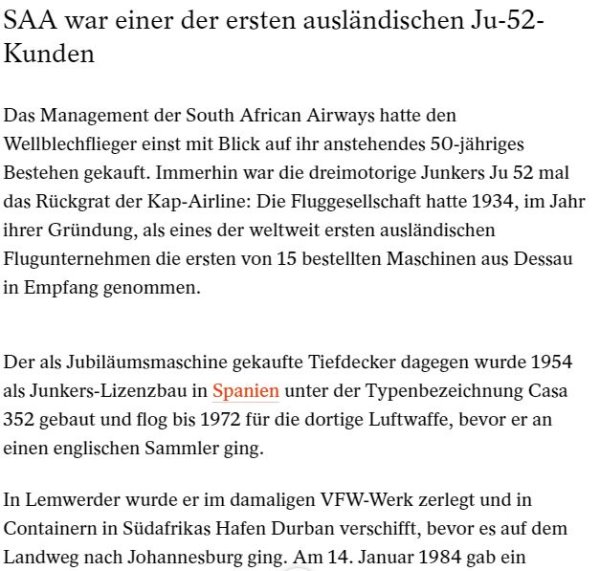 SAA war einer der ersten ausländischen Ju-52-Kunden

Das Management der South African Airways hatte den Wellblechflieger einst mit Blick auf ihr anstehendes 50-jähriges Bestehen gekauft. Immerhin war die dreimotorige Junkers Ju 52 mal das Rückgrat der Kap-Airline: Die Fluggesellschaft hatte 1934, im Jahr ihrer Gründung, als eines der weltweit ersten ausländischen Flugunternehmen die ersten von 15 bestellten Maschinen aus Dessau in Empfang genommen.

Der als Jubiläumsmaschine gekaufte Tiefdecker dagegen wurde 1954 als Junkers-Lizenzbau in Spanien unter der Typenbezeichnung Casa 352 gebaut und flog bis 1972 für die dortige Luftwaffe, bevor er an einen englischen Sammler ging.

In Lemwerder wurde er im damaligen VFW-Werk zerlegt und in Containern in Südafrikas Hafen Durban verschifft, bevor es auf dem Landweg nach Johannesburg ging. Am 14. Januar 1984 gab ein